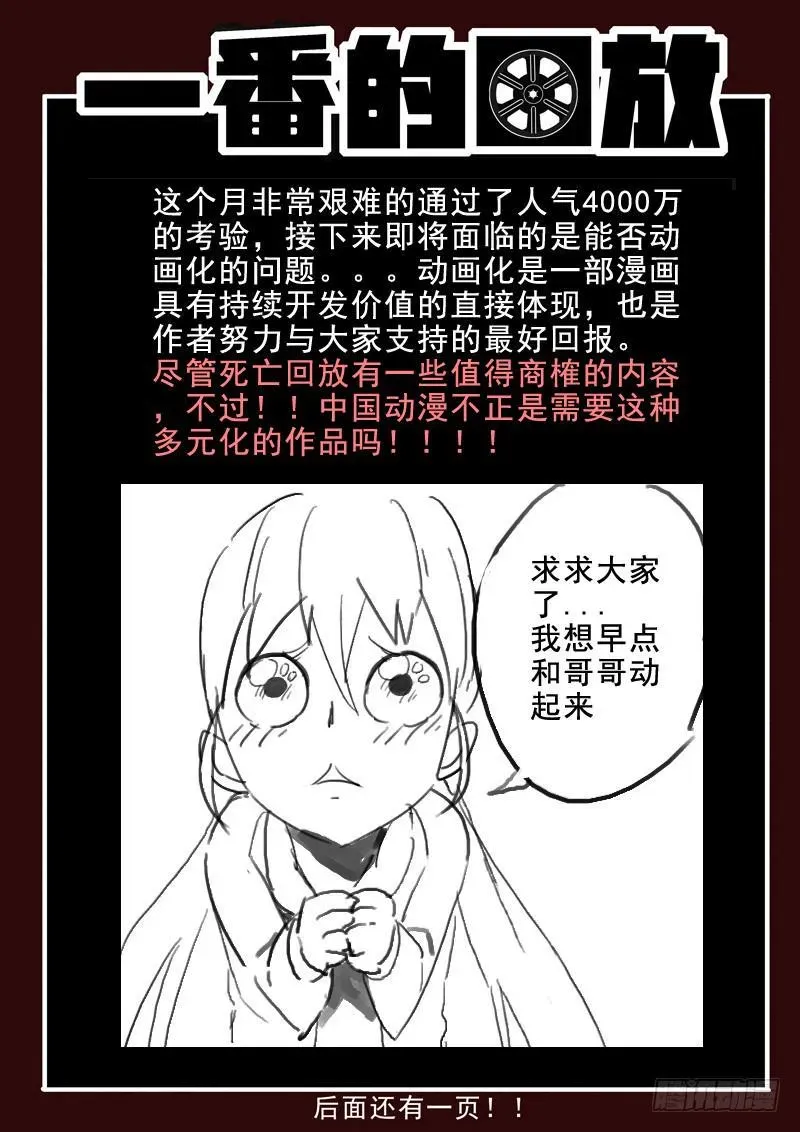 一番的回放

这个月非常艰难的通过了人气4000万的考验，接下来即将面临的是能否动画化的问题。。。动画化是一部漫画具有持续开发价值的直接体现，也是作者努力与大家支持的最好回报。
尽管死亡回放有一些值得商榷的内容，不过！！中国动漫不正是需要这种多元化的作品吗！！！！

求求大家了...
我想早点和哥哥动起来

后面还有一页！！

腾讯动漫